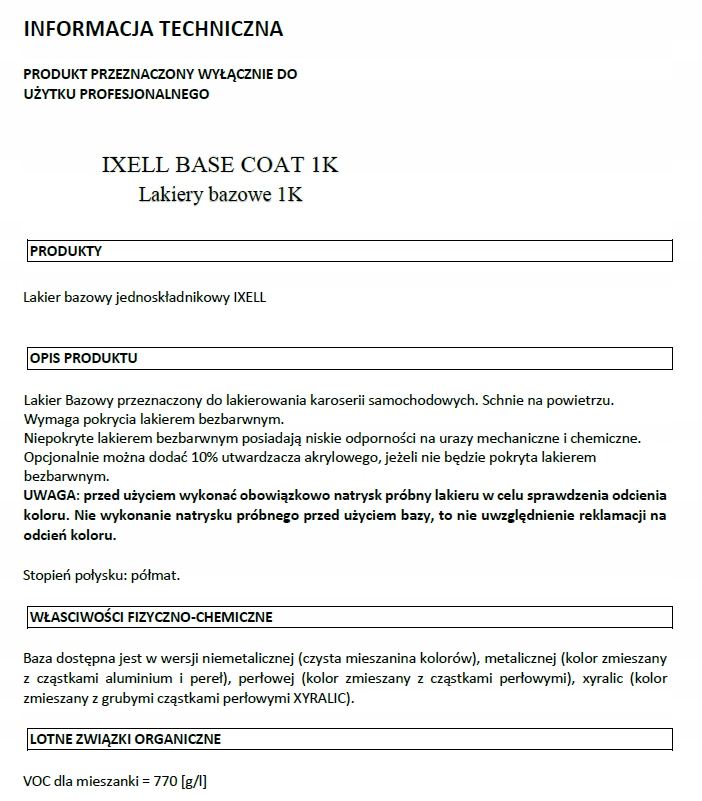 INFORMACJA TECHNICZNA

PRODUKT PRZEZNACZONY WYŁĄCZNIE DO UŻYTKU PROFESJONALNEGO

IXELL BASE COAT 1K
Lakiery bazowe 1K

PRODUKTY

Lakier bazowy jednoskładnikowy IXELL

OPIS PRODUKTU

Lakier Bazowy przeznaczony do lakierowania karoserii samochodowych. Schnie na powietrzu. Wymaga pokrycia lakierem bezbarwnym.
Niepokryte lakierem bezbarwnym posiadają niskie odporności na urazy mechaniczne i chemiczne.
Opcjonalnie można dodać 10% utwardzacza akrylowego, jeżeli nie będzie pokryta lakierem bezbarwnym.
UWAGA: przed użyciem wykonać obowiązkowo natrysk próbny lakieru w celu sprawdzenia odcienia koloru. Nie wykonanie natrysku próbnego przed użyciem bazy, to nie uwzględnienie reklamacji na odcień koloru.

Stopień połysku: półmat.

WŁASCIWOŚCI FIZYCZNO-CHEMICZNE

Baza dostępna jest w wersji niemetalicznej (czysta mieszanina kolorów), metalicznej (kolor zmieszany z cząstkami aluminium i pereł), perłowej (kolor zmieszany z cząstkami perłowymi), xyralic (kolor zmieszany z grubymi cząstkami perłowymi XYRALIC).

LOTNE ZWIĄZKI ORGANICZNE

VOC dla mieszanki = 770 [g/l]